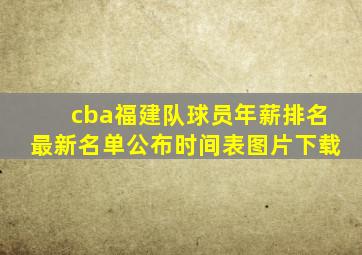 cba福建队球员年薪排名最新名单公布时间表图片下载